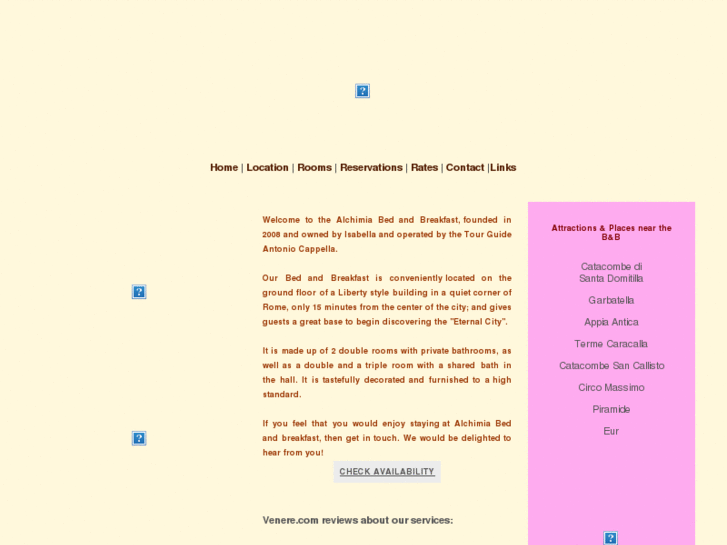 Home | Location | Rooms | Reservations | Rates | Contact |Links

Welcome to the Alchimia Bed and Breakfast, founded in 2008 and owned by Isabella and operated by the Tour Guide Antonio Cappella.

Our Bed and Breakfast is conveniently located on the ground floor of a Liberty style building in a quiet corner of Rome, only 15 minutes from the center of the city; and gives guests a great base to begin discovering the "Eternal City".

It is made up of 2 double rooms with private bathrooms, as well as a double and a triple room with a shared bath in the hall. It is tastefully decorated and furnished to a high standard.

If you feel that you would enjoy staying at Alchimia Bed and breakfast, then get in touch. We would be delighted to hear from you!

CHECK AVAILABILITY

Venere.com reviews about our services:

Attractions & Places near the B&B

Catacombe di Santa Domitilla

Garbatella

Appia Antica

Terme Caracalla

Catacombe San Callisto

Circo Massimo

Piramide

Eur